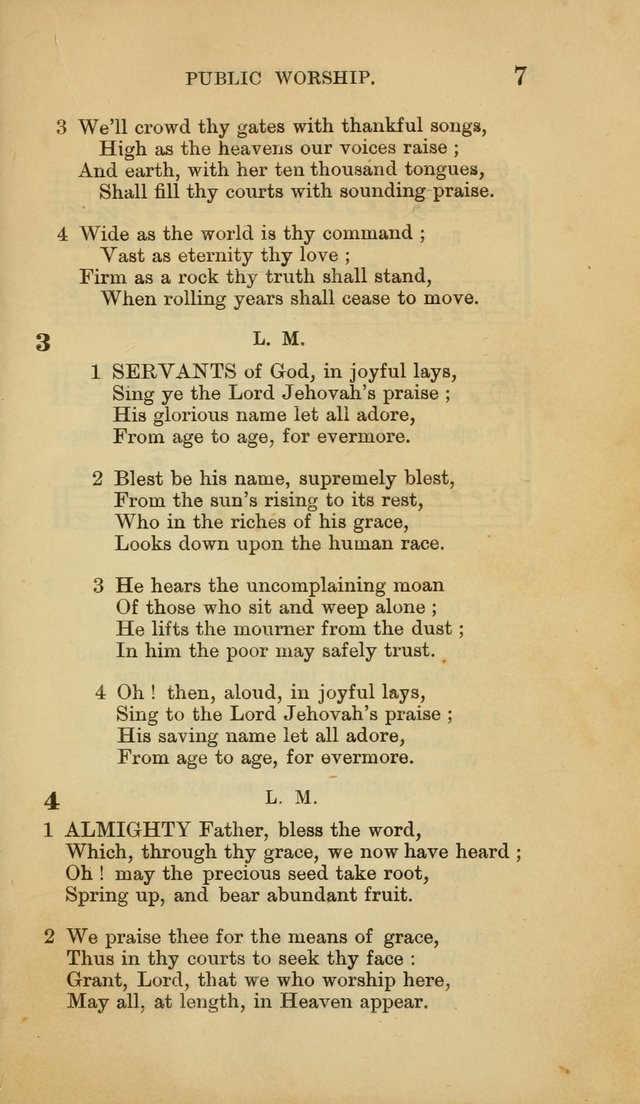 PUBLIC WORSHIP. 7

3 We'll crowd thy gates with thankful songs,
High as the heavens our voices raise ;
And earth, with her ten thousand tongues,
Shall fill thy courts with sounding praise.

4 Wide as the world is thy command ;
Vast as eternity thy love ;
Firm as a rock thy truth shall stand,
When rolling years shall cease to move.

3 L. M.

1 SERVANTS of God, in joyful lays,
Sing ye the Lord Jehovah's praise ;
His glorious name let all adore,
From age to age, for evermore.

2 Blest be his name, supremely blest,
From the sun's rising to its rest,
Who in the riches of his grace,
Looks down upon the human race.

3 He hears the uncomplaining moan
Of those who sit and weep alone ;
He lifts the mourner from the dust ;
In him the poor may safely trust.

4 Oh ! then, aloud, in joyful lays,
Sing to the Lord Jehovah's praise ;
His saving name let all adore,
From age to age, for evermore.

4 L. M.

1 ALMIGHTY Father, bless the word,
Which, through thy grace, we now have heard ;
Oh ! may the precious seed take root,
Spring up, and bear abundant fruit.

2 We praise thee for the means of grace,
Thus in thy courts to seek thy face :
Grant, Lord, that we who worship here,
May all, at length, in Heaven appear.